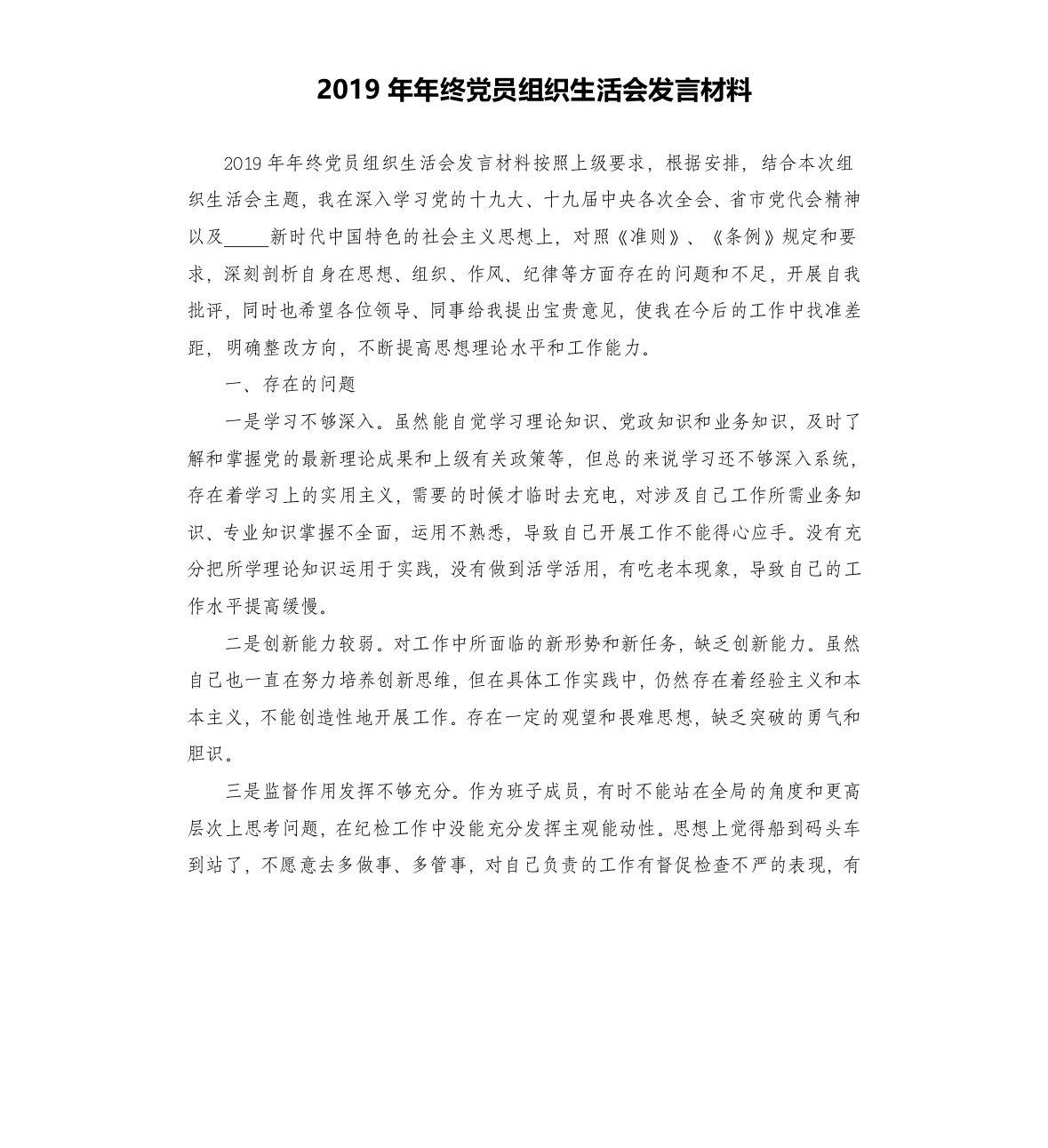 2019 年年终党员组织生活会发言材料

2019 年年终党员组织生活会发言材料按照上级要求，根据安排，结合本次组织生活会主题，我在深入学习党的十九大、十九届中央各次全会、省市党代会精神以及_____新时代中国特色的社会主义思想上，对照《准则》、《条例》规定和要求，深刻剖析自身在思想、组织、作风、纪律等方面存在的问题和不足，开展自我批评，同时也希望各位领导、同事给我提出宝贵意见，使我在今后的工作中找准差距，明确整改方向，不断提高思想理论水平和工作能力。

一、存在的问题

一是学习不够深入。虽然能自觉学习理论知识、党政知识和业务知识，及时了解和掌握党的最新理论成果和上级有关政策等，但总的来说学习还不够深入系统，存在着学习上的实用主义，需要的时候才临时去充电，对涉及自己工作所需业务知识、专业知识掌握不全面，运用不熟悉，导致自己开展工作不能得心应手。没有充分把所学理论知识运用于实践，没有做到活学活用，有吃老本现象，导致自己的工作水平提高缓慢。

二是创新能力较弱。对工作中所面临的新形势和新任务，缺乏创新能力。虽然自己也一直在努力培养创新思维，但在具体工作实践中，仍然存在着经验主义和本本主义，不能创造性地开展工作。存在一定的观望和畏难思想，缺乏突破的勇气和胆识。

三是监督作用发挥不够充分。作为班子成员，有时不能站在全局的角度和更高层次上思考问题，在纪检工作中没能充分发挥主观能动性。思想上觉得船到码头车到站了，不愿意去多做事、多管事，对自己负责的工作有督促检查不严的表现，有